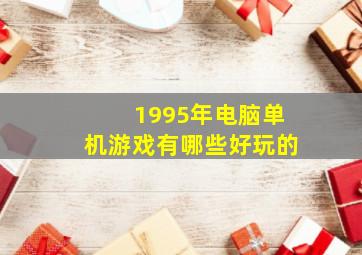 1995年电脑单机游戏有哪些好玩的